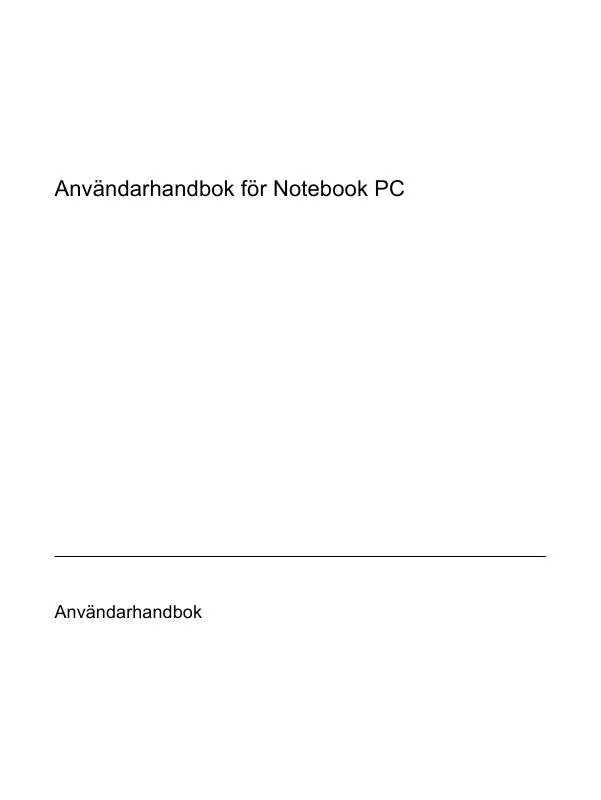 Användarhandbok för Notebook PC

Användarhandbok